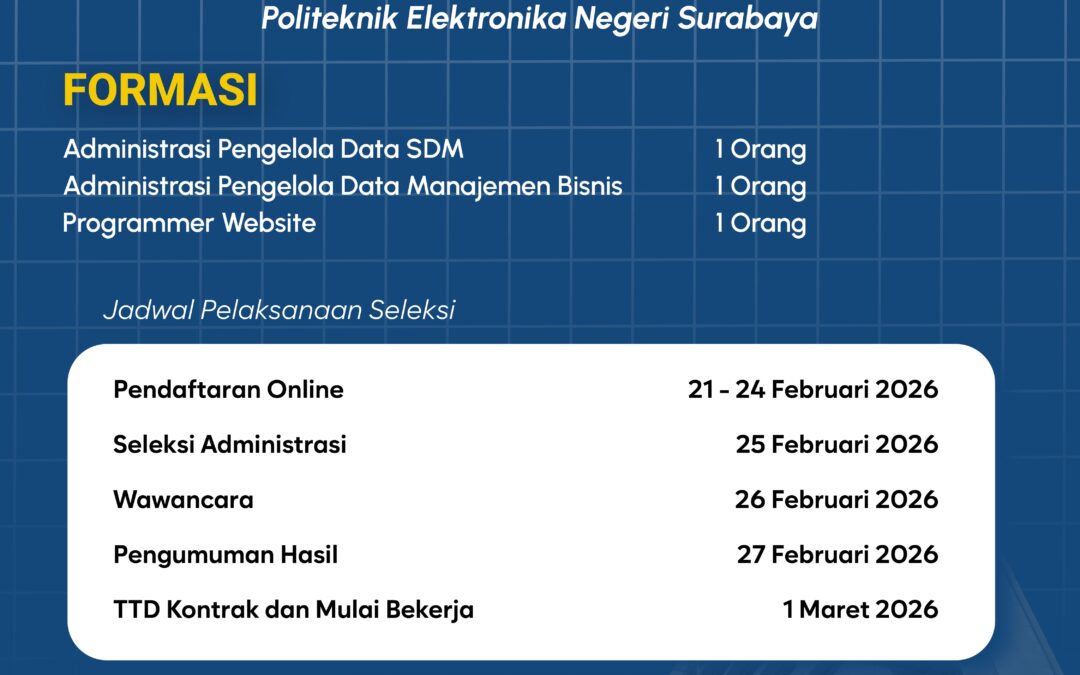 Politeknik Elektronika Negeri Surabaya

FORMASI

| | |
|---|---|
| Administrasi Pengelola Data SDM | 1 Orang |
| Administrasi Pengelola Data Manajemen Bisnis | 1 Orang |
| Programmer Website | 1 Orang |

Jadwal Pelaksanaan Seleksi

| | |
|---|---|
| Pendaftaran Online | 21 - 24 Februari 2026 |
| Seleksi Administrasi | 25 Februari 2026 |
| Wawancara | 26 Februari 2026 |
| Pengumuman Hasil | 27 Februari 2026 |
| TTD Kontrak dan Mulai Bekerja | 1 Maret 2026 |